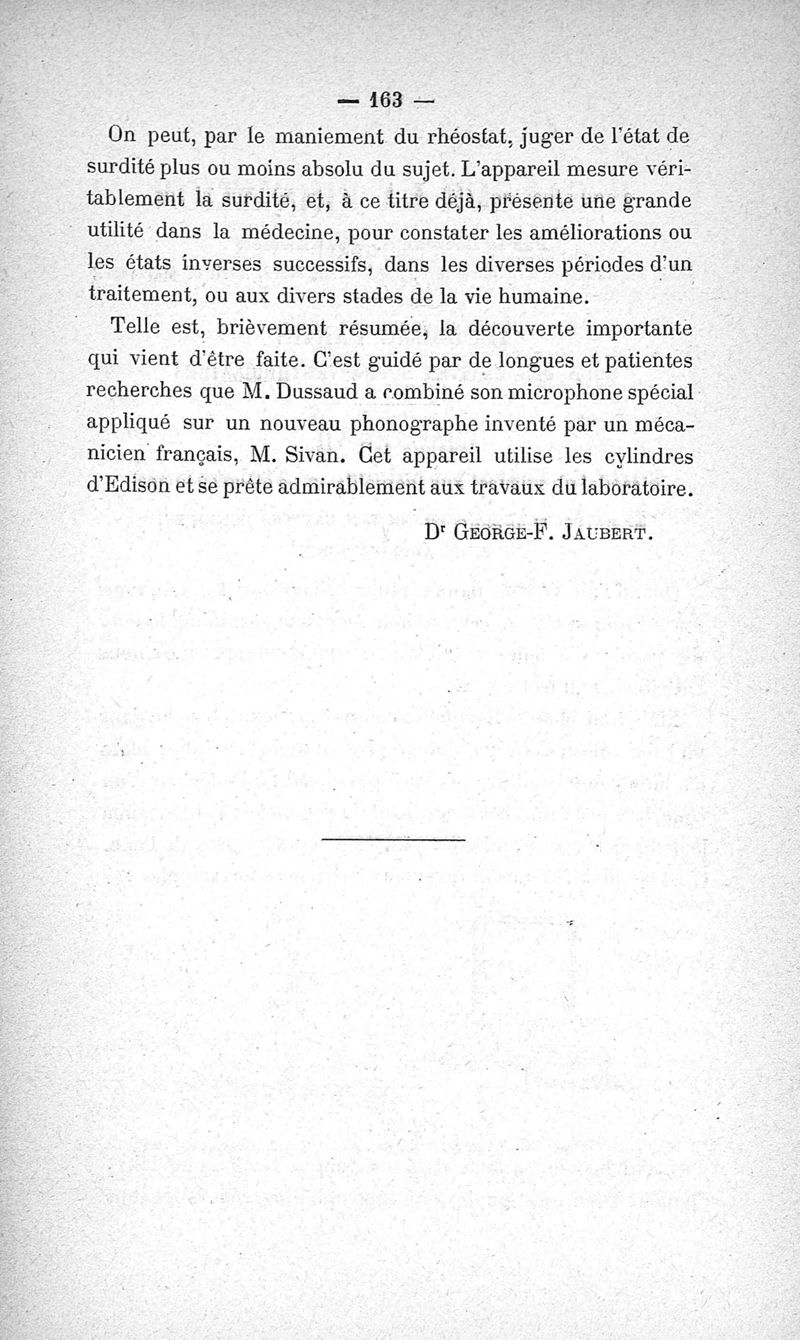 — 163 —

On peut, par le maniement du rhéostat, juger de l'état de surdité plus ou moins absolu du sujet. L'appareil mesure véritablement la surdité, et, à ce titre déjà, présente une grande utilité dans la médecine, pour constater les améliorations ou les états inverses successifs, dans les diverses périodes d'un traitement, ou aux divers stades de la vie humaine.

Telle est, brièvement résumée, la découverte importante qui vient d'être faite. C'est guidé par de longues et patientes recherches que M. Dussaud a combiné son microphone spécial appliqué sur un nouveau phonographe inventé par un mécanicien français, M. Sivan. Cet appareil utilise les cylindres d'Edison et se prête admirablement aux travaux du laboratoire.

Dr George-F. Jaubert.